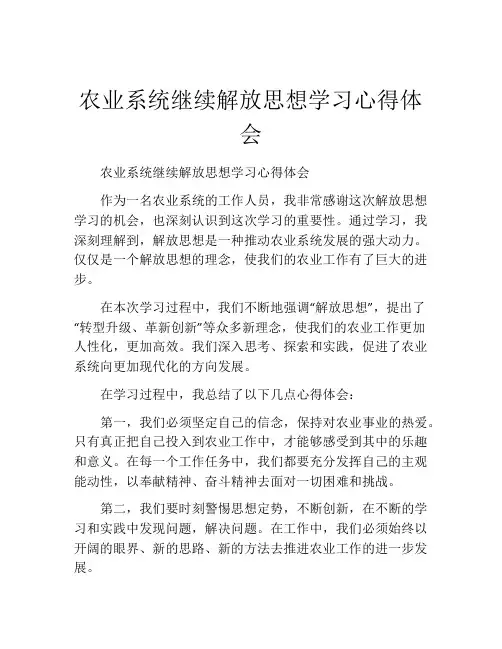 农业系统继续解放思想学习心得体会

农业系统继续解放思想学习心得体会

作为一名农业系统的工作人员，我非常感谢这次解放思想学习的机会，也深刻认识到这次学习的重要性。通过学习，我深刻理解到，解放思想是一种推动农业系统发展的强大动力。仅仅是一个解放思想的理念，使我们的农业工作有了巨大的进步。

在本次学习过程中，我们不断地强调“解放思想”，提出了“转型升级、革新创新”等众多新理念，使我们的农业工作更加人性化，更加高效。我们深入思考、探索和实践，促进了农业系统向更加现代化的方向发展。

在学习过程中，我总结了以下几点心得体会：

第一，我们必须坚定自己的信念，保持对农业事业的热爱。只有真正把自己投入到农业工作中，才能够感受到其中的乐趣和意义。在每一个工作任务中，我们都要充分发挥自己的主观能动性，以奉献精神、奋斗精神去面对一切困难和挑战。

第二，我们要时刻警惕思想定势，不断创新，在不断的学习和实践中发现问题，解决问题。在工作中，我们必须始终以开阔的眼界、新的思路、新的方法去推进农业工作的进一步发展。